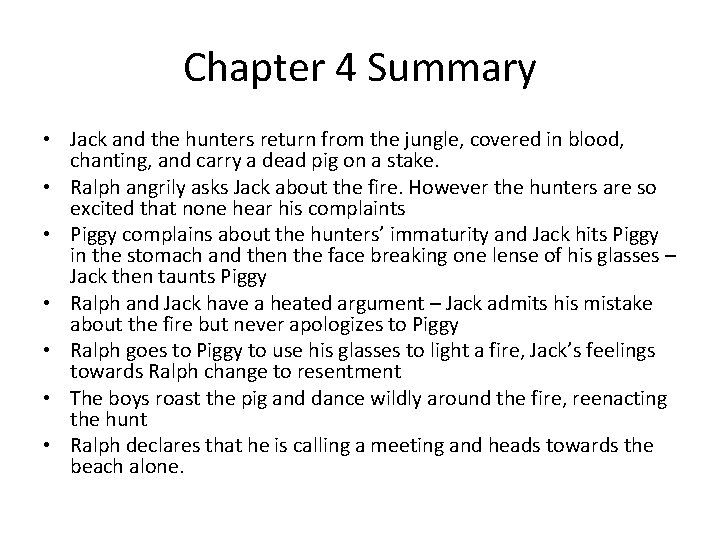 Chapter 4 Summary

• Jack and the hunters return from the jungle, covered in blood, chanting, and carry a dead pig on a stake.
• Ralph angrily asks Jack about the fire. However the hunters are so excited that none hear his complaints
• Piggy complains about the hunters' immaturity and Jack hits Piggy in the stomach and then the face breaking one lense of his glasses – Jack then taunts Piggy
• Ralph and Jack have a heated argument – Jack admits his mistake about the fire but never apologizes to Piggy
• Ralph goes to Piggy to use his glasses to light a fire, Jack's feelings towards Ralph change to resentment
• The boys roast the pig and dance wildly around the fire, reenacting the hunt
• Ralph declares that he is calling a meeting and heads towards the beach alone.